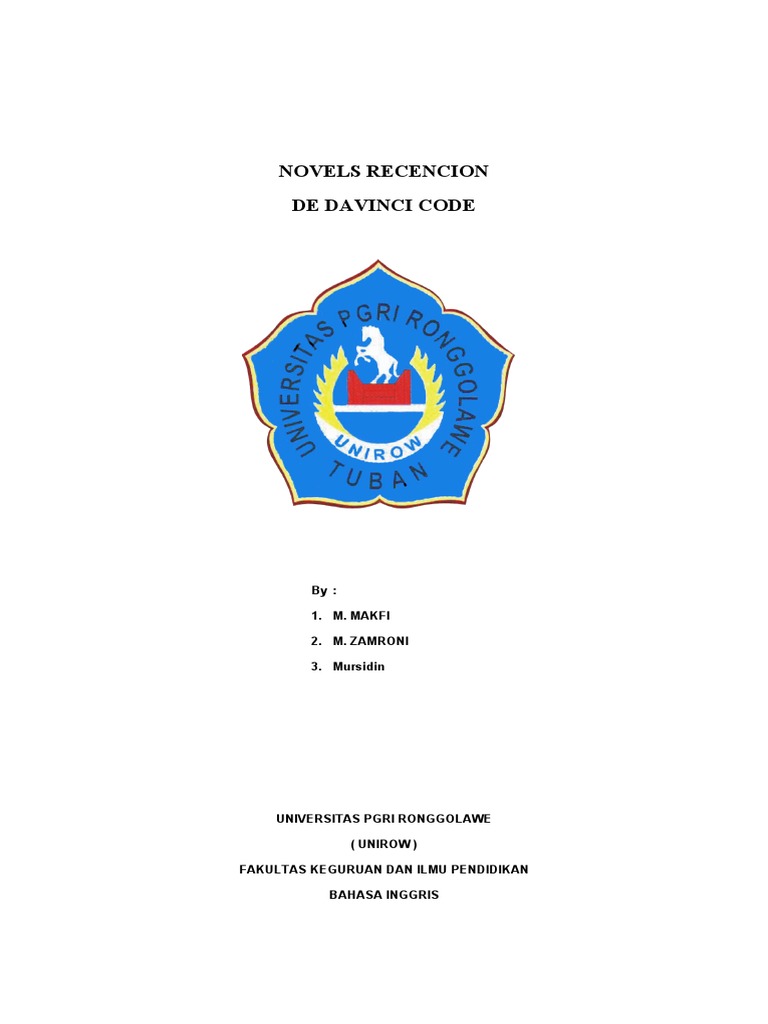 NOVELS RECENCION

DE DAVINCI CODE

UNIVERSITAS PGRI RONGGOLAWE

UNIROW

TUBAN

By :

1. M. MAKFI

2. M. ZAMRONI

3. Mursidin

UNIVERSITAS PGRI RONGGOLAWE

( UNIROW )

FAKULTAS KEGURUAN DAN ILMU PENDIDIKAN

BAHASA INGGRIS